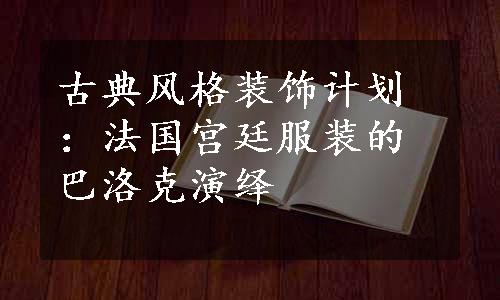 古典风格装饰计划：法国宫廷服装的巴洛克演绎